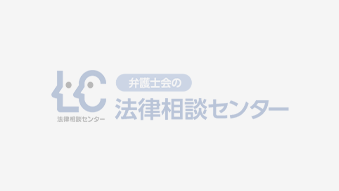 LC
法律相談センター

弁護士会の
法律相談センター